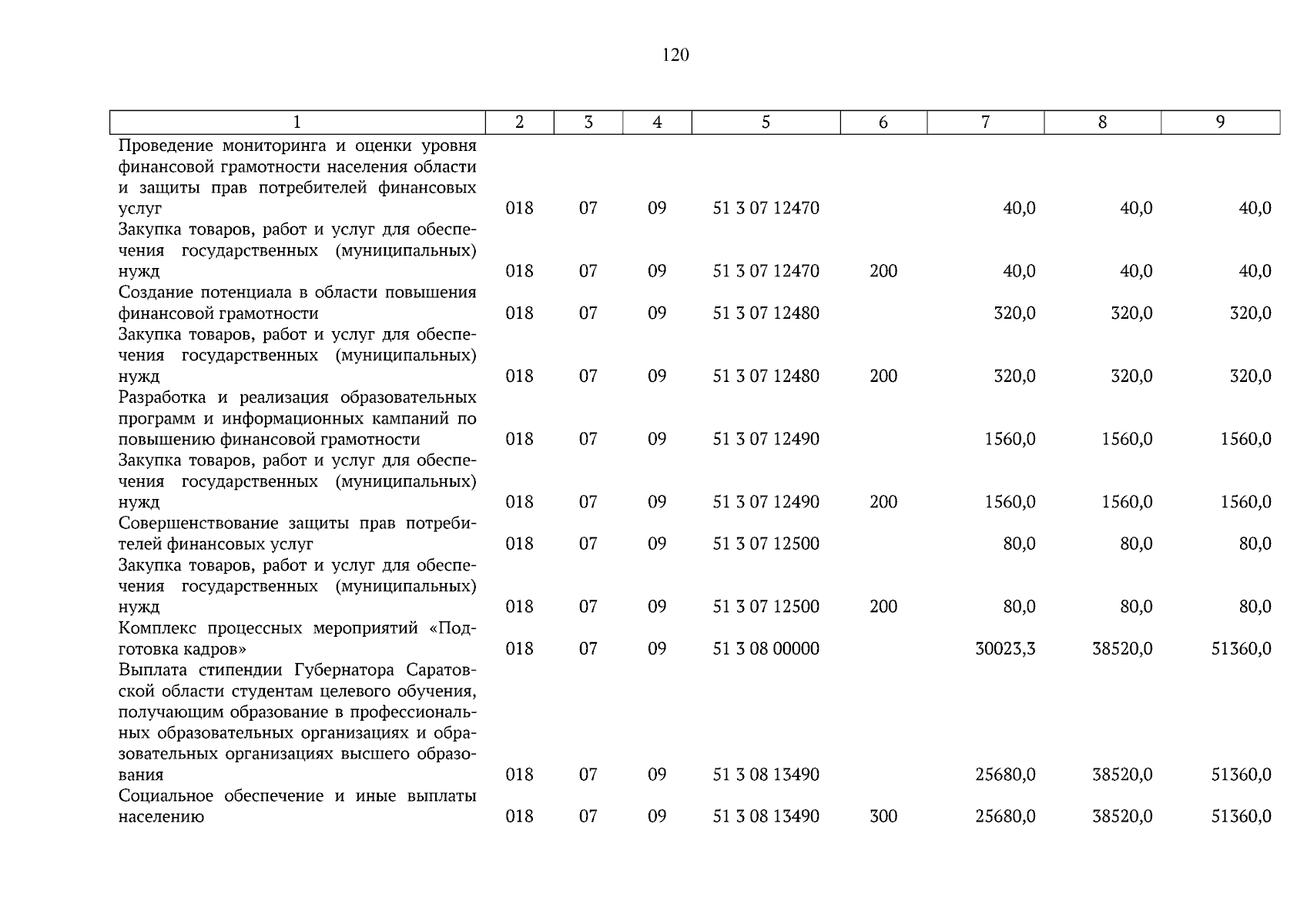 120

| 1 | 2 | 3 | 4 | 5 | 6 | 7 | 8 | 9 |
|---|---|---|---|---|---|---|---|---|
| Проведение мониторинга и оценки уровня финансовой грамотности населения области и защиты прав потребителей финансовых услуг | 018 | 07 | 09 | 51 3 07 12470 | | 40,0 | 40,0 | 40,0 |
| Закупка товаров, работ и услуг для обеспечения государственных (муниципальных) нужд | 018 | 07 | 09 | 51 3 07 12470 | 200 | 40,0 | 40,0 | 40,0 |
| Создание потенциала в области повышения финансовой грамотности | 018 | 07 | 09 | 51 3 07 12480 | | 320,0 | 320,0 | 320,0 |
| Закупка товаров, работ и услуг для обеспечения государственных (муниципальных) нужд | 018 | 07 | 09 | 51 3 07 12480 | 200 | 320,0 | 320,0 | 320,0 |
| Разработка и реализация образовательных программ и информационных кампаний по повышению финансовой грамотности | 018 | 07 | 09 | 51 3 07 12490 | | 1560,0 | 1560,0 | 1560,0 |
| Закупка товаров, работ и услуг для обеспечения государственных (муниципальных) нужд | 018 | 07 | 09 | 51 3 07 12490 | 200 | 1560,0 | 1560,0 | 1560,0 |
| Совершенствование защиты прав потребителей финансовых услуг | 018 | 07 | 09 | 51 3 07 12500 | | 80,0 | 80,0 | 80,0 |
| Закупка товаров, работ и услуг для обеспечения государственных (муниципальных) нужд | 018 | 07 | 09 | 51 3 07 12500 | 200 | 80,0 | 80,0 | 80,0 |
| Комплекс процессных мероприятий «Подготовка кадров» | 018 | 07 | 09 | 51 3 08 00000 | | 30023,3 | 38520,0 | 51360,0 |
| Выплата стипендии Губернатора Саратовской области студентам целевого обучения, получающим образование в профессиональных образовательных организациях и образовательных организациях высшего образования | 018 | 07 | 09 | 51 3 08 13490 | | 25680,0 | 38520,0 | 51360,0 |
| Социальное обеспечение и иные выплаты населению | 018 | 07 | 09 | 51 3 08 13490 | 300 | 25680,0 | 38520,0 | 51360,0 |